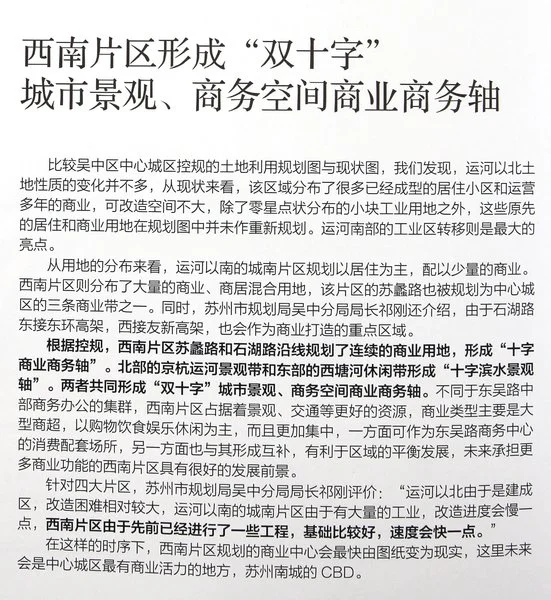 西南片区形成“双十字”
城市景观、商务空间商业商务轴

比较吴中区中心城区控规的土地利用规划图与现状图，我们发现，运河以北土地性质的变化并不多，从现状来看，该区域分布了很多已经成型的居住小区和运营多年的商业，可改造空间不大，除了零星点状分布的小块工业用地之外，这些原先的居住和商业用地在规划图中并未作重新规划。运河南部的工业区转移则是最大的亮点。

从用地的分布来看，运河以南的城南片区规划以居住为主，配以少量的商业。西南片区则分布了大量的商业、商居混合用地，该片区的苏蠡路也被规划为中心城区的三条商业带之一。同时，苏州市规划局吴中分局局长祁刚还介绍，由于石湖路东接东环高架，西接友新高架，也会作为商业打造的重点区域。

根据控规，西南片区苏蠡路和石湖路沿线规划了连续的商业用地，形成“十字商业商务轴”。北部的京杭运河景观带和东部的西塘河休闲带形成“十字滨水景观轴”。两者共同形成“双十字”城市景观、商务空间商业商务轴。不同于东吴路中部商务办公的集群，西南片区占据着景观、交通等更好的资源，商业类型主要是大型商超，以购物饮食娱乐休闲为主，而且更加集中，一方面可作为东吴路商务中心的消费配套场所，另一方面也与其形成互补，有利于区域的平衡发展，未来承担更多商业功能的西南片区具有很好的发展前景。

针对四大片区，苏州市规划局吴中分局局长祁刚评价：“运河以北由于是建成区，改造困难相对较大，运河以南的城南片区由于有大量的工业，改造进度会慢一点，西南片区由于先前已经进行了一些工程，基础比较好，速度会快一点。”

在这样的时序下，西南片区规划的商业中心会最快由图纸变为现实，这里未来会是中心城区最有商业活力的地方，苏州南城的 CBD。